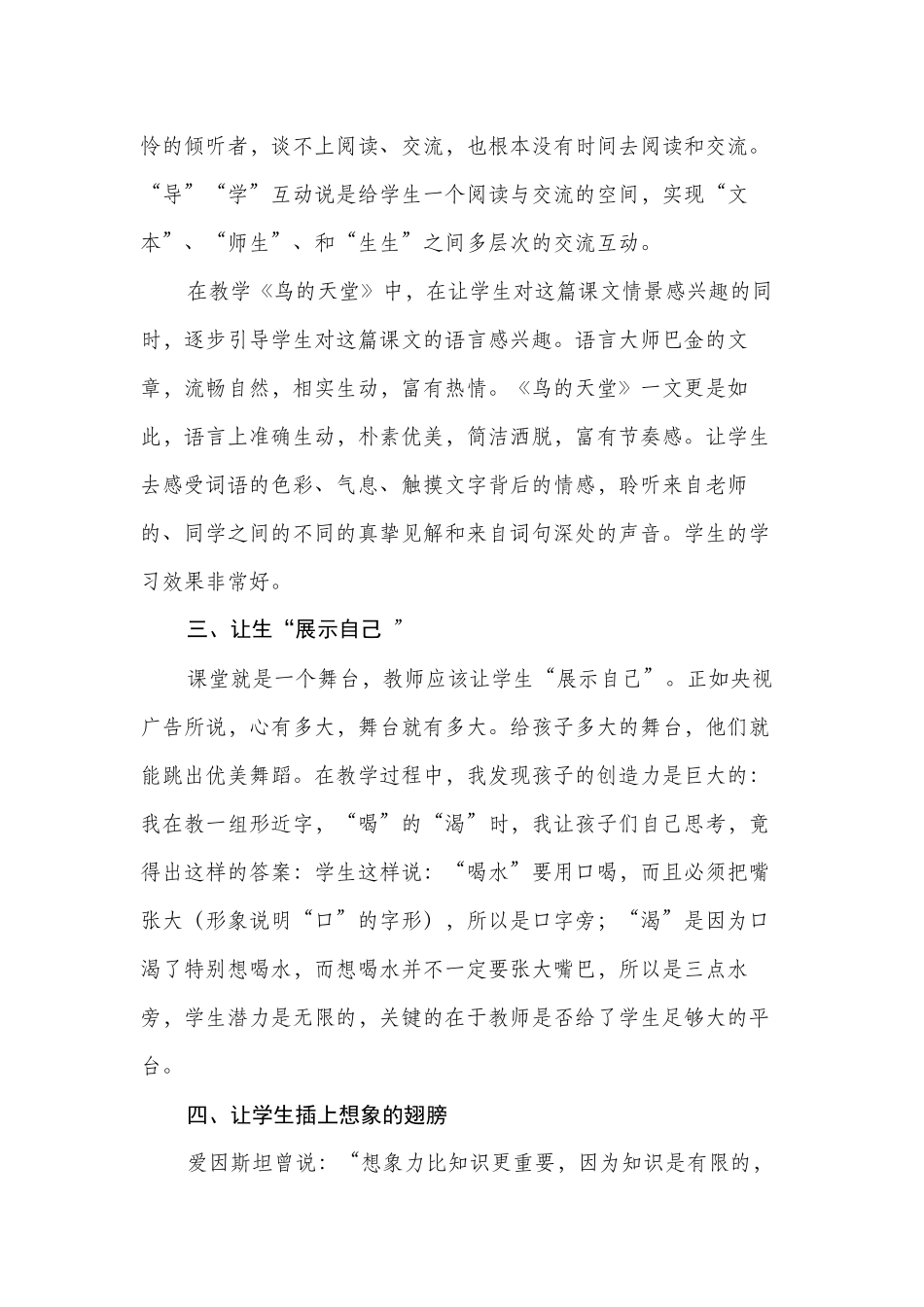 怜的倾听者，谈不上阅读、交流，也根本没有时间去阅读和交流。“导”“学”互动说是给学生一个阅读与交流的空间，实现“文本”、“师生”、和“生生”之间多层次的交流互动。

在教学《鸟的天堂》中，在让学生对这篇课文情景感兴趣的同时，逐步引导学生对这篇课文的语言感兴趣。语言大师巴金的文章，流畅自然，相实生动，富有热情。《鸟的天堂》一文更是如此，语言上准确生动，朴素优美，简洁洒脱，富有节奏感。让学生去感受词语的色彩、气息、触摸文字背后的情感，聆听来自老师的、同学之间的不同的真挚见解和来自词句深处的声音。学生的学习效果非常好。

三、让生“展示自己 ”

课堂就是一个舞台，教师应该让学生“展示自己”。正如央视广告所说，心有多大，舞台就有多大。给孩子多大的舞台，他们就能跳出优美舞蹈。在教学过程中，我发现孩子的创造力是巨大的：我在教一组形近字，“喝”的“渴”时，我让孩子们自己思考，竟得出这样的答案：学生这样说：“喝水”要用口喝，而且必须把嘴张大（形象说明“口”的字形），所以是口字旁；“渴”是因为口渴了特别想喝水，而想喝水并不一定要张大嘴巴，所以是三点水旁，学生潜力是无限的，关键的在于教师是否给了学生足够大的平台。

四、让学生插上想象的翅膀

爱因斯坦曾说：“想象力比知识更重要，因为知识是有限的，